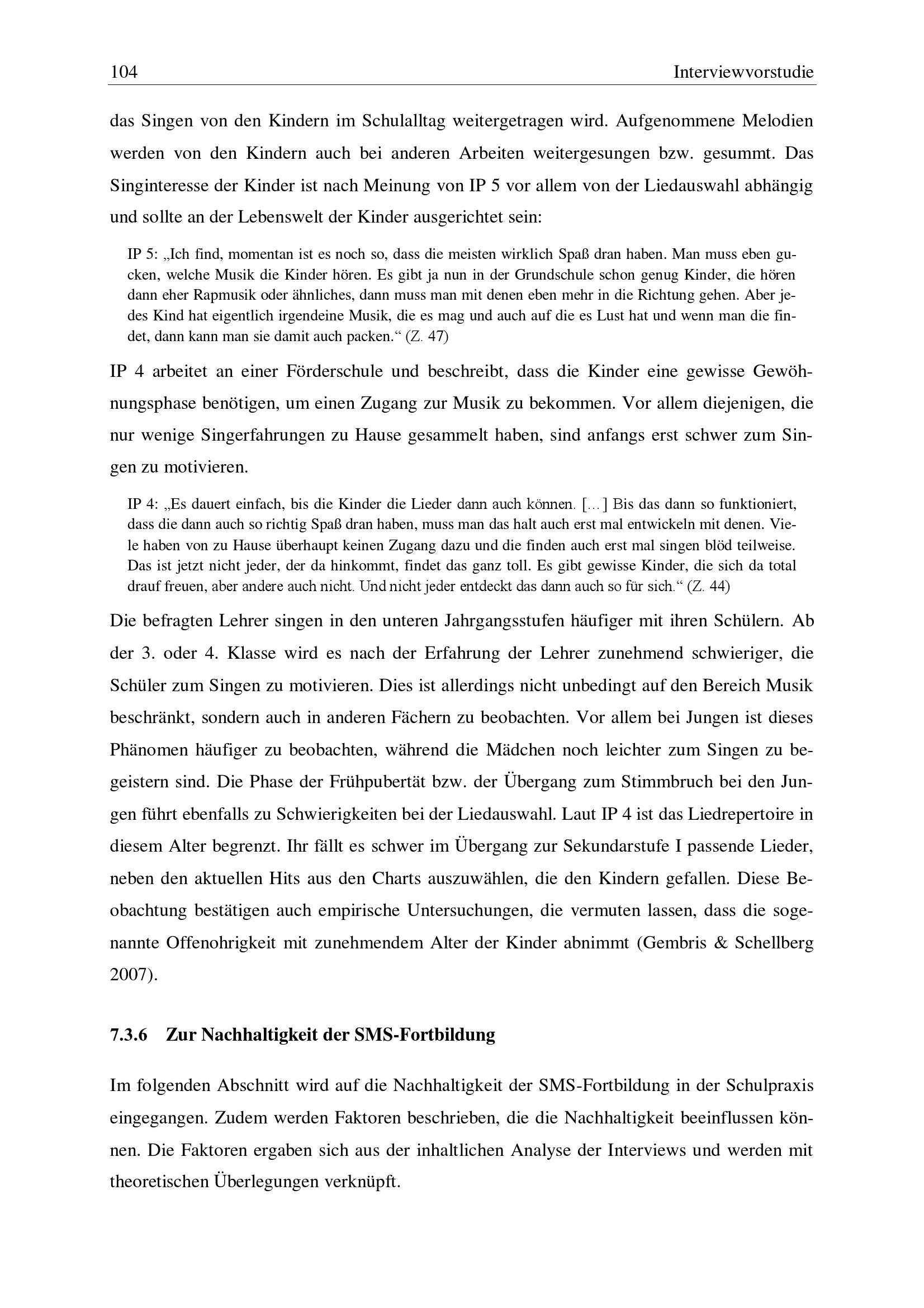 104 Interviewvorstudie

das Singen von den Kindern im Schulalltag weitergetragen wird. Aufgenommene Melodien werden von den Kindern auch bei anderen Arbeiten weitergesungen bzw. gesummt. Das Singinteresse der Kinder ist nach Meinung von IP 5 vor allem von der Liedauswahl abhängig und sollte an der Lebenswelt der Kinder ausgerichtet sein:

IP 5: „Ich find, momentan ist es noch so, dass die meisten wirklich Spaß dran haben. Man muss eben gucken, welche Musik die Kinder hören. Es gibt ja nun in der Grundschule schon genug Kinder, die hören dann eher Rapmusik oder ähnliches, dann muss man mit denen eben mehr in die Richtung gehen. Aber jedes Kind hat eigentlich irgendeine Musik, die es mag und auch auf die es Lust hat und wenn man die findet, dann kann man sie damit auch packen.“ (Z. 47)

IP 4 arbeitet an einer Förderschule und beschreibt, dass die Kinder eine gewisse Gewöhnungsphase benötigen, um einen Zugang zur Musik zu bekommen. Vor allem diejenigen, die nur wenige Singerfahrungen zu Hause gesammelt haben, sind anfangs erst schwer zum Singen zu motivieren.

IP 4: „Es dauert einfach, bis die Kinder die Lieder dann auch können. […] Bis das dann so funktioniert, dass die dann auch so richtig Spaß dran haben, muss man das halt auch erst mal entwickeln mit denen. Viele haben von zu Hause überhaupt keinen Zugang dazu und die finden auch erst mal singen blöd teilweise. Das ist jetzt nicht jeder, der da hinkommt, findet das ganz toll. Es gibt gewisse Kinder, die sich da total drauf freuen, aber andere auch nicht. Und nicht jeder entdeckt das dann auch so für sich.“ (Z. 44)

Die befragten Lehrer singen in den unteren Jahrgangsstufen häufiger mit ihren Schülern. Ab der 3. oder 4. Klasse wird es nach der Erfahrung der Lehrer zunehmend schwieriger, die Schüler zum Singen zu motivieren. Dies ist allerdings nicht unbedingt auf den Bereich Musik beschränkt, sondern auch in anderen Fächern zu beobachten. Vor allem bei Jungen ist dieses Phänomen häufiger zu beobachten, während die Mädchen noch leichter zum Singen zu begeistern sind. Die Phase der Frühpubertät bzw. der Übergang zum Stimmbruch bei den Jungen führt ebenfalls zu Schwierigkeiten bei der Liedauswahl. Laut IP 4 ist das Liedrepertoire in diesem Alter begrenzt. Ihr fällt es schwer im Übergang zur Sekundarstufe I passende Lieder, neben den aktuellen Hits aus den Charts auszuwählen, die den Kindern gefallen. Diese Beobachtung bestätigen auch empirische Untersuchungen, die vermuten lassen, dass die sogenannte Offenohrigkeit mit zunehmendem Alter der Kinder abnimmt (Gembris & Schellberg 2007).

7.3.6 Zur Nachhaltigkeit der SMS-Fortbildung

Im folgenden Abschnitt wird auf die Nachhaltigkeit der SMS-Fortbildung in der Schulpraxis eingegangen. Zudem werden Faktoren beschrieben, die die Nachhaltigkeit beeinflussen können. Die Faktoren ergaben sich aus der inhaltlichen Analyse der Interviews und werden mit theoretischen Überlegungen verknüpft.